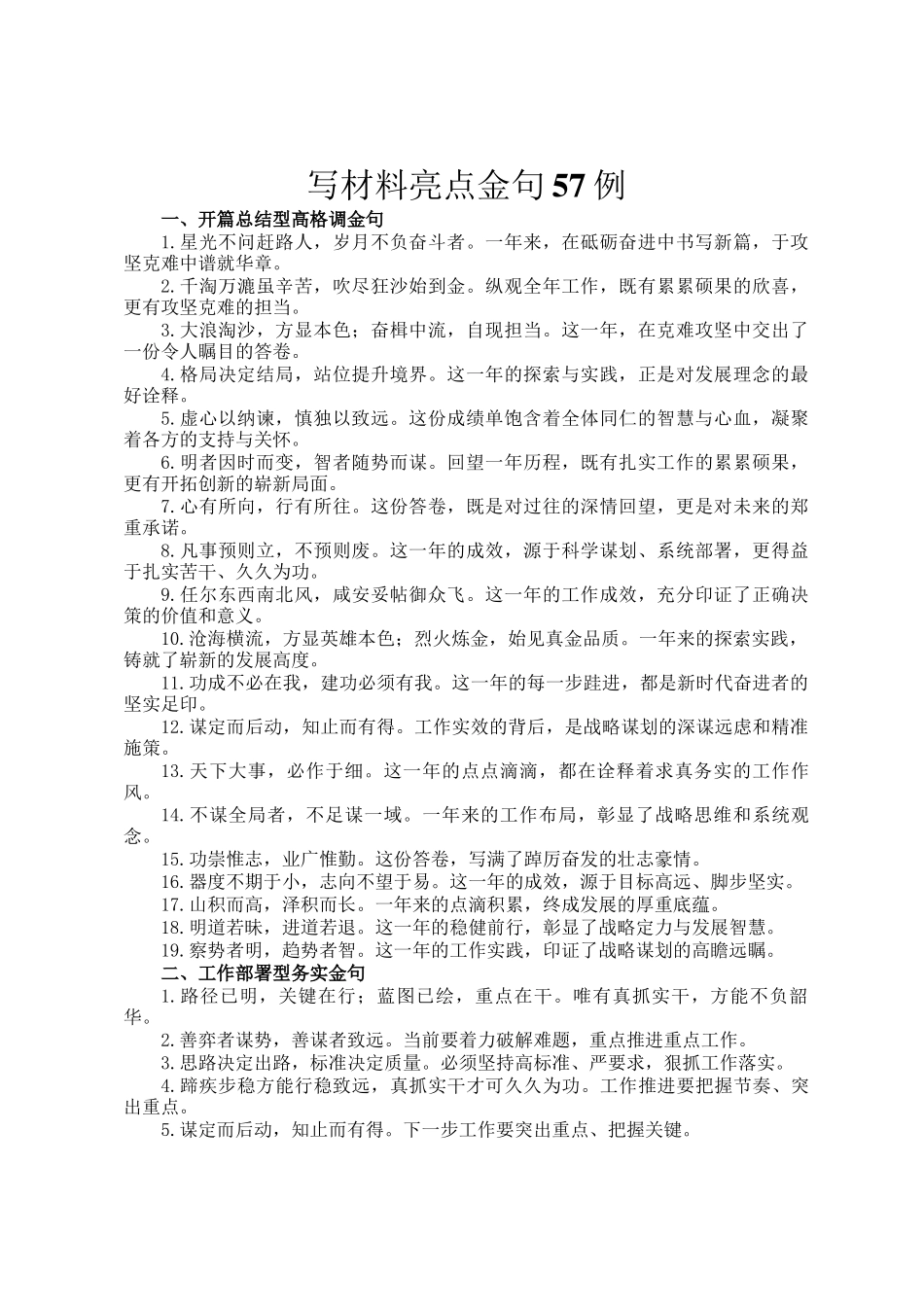 写材料亮点金句57例

一、开篇总结型高格调金句

1.星光不问赶路人，岁月不负奋斗者。一年来，在砥砺奋进中书写新篇，于攻坚克难中谱就华章。

2.千淘万漉虽辛苦，吹尽狂沙始到金。纵观全年工作，既有累累硕果的欣喜，更有攻坚克难的担当。

3.大浪淘沙，方显本色；奋楫中流，自现担当。这一年，在克难攻坚中交出了一份令人瞩目的答卷。

4.格局决定结局，站位提升境界。这一年的探索与实践，正是对发展理念的最好诠释。

5.虚心以纳谏，慎独以致远。这份成绩单饱含着全体同仁的智慧与心血，凝聚着各方的支持与关怀。

6.明者因时而变，智者随势而谋。回望一年历程，既有扎实工作的累累硕果，更有开拓创新的崭新局面。

7.心有所向，行有所往。这份答卷，既是对过往的深情回望，更是对未来的郑重承诺。

8.凡事预则立，不预则废。这一年的成效，源于科学谋划、系统部署，更得益于扎实苦干、久久为功。

9.任尔东西南北风，咸安妥帖御众飞。这一年的工作成效，充分印证了正确决策的价值和意义。

10.沧海横流，方显英雄本色；烈火炼金，始见真金品质。一年来的探索实践，铸就了崭新的发展高度。

11.功成不必在我，建功必须有我。这一年的每一步跬进，都是新时代奋进者的坚实足印。

12.谋定而后动，知止而有得。工作实效的背后，是战略谋划的深谋远虑和精准施策。

13.天下大事，必作于细。这一年的点点滴滴，都在诠释着求真务实的工作作风。

14.不谋全局者，不足谋一域。一年来的工作布局，彰显了战略思维和系统观念。

15.功崇惟志，业广惟勤。这份答卷，写满了踔厉奋发的壮志豪情。

16.器度不期于小，志向不望于易。这一年的成效，源于目标高远、脚步坚实。

17.山积而高，泽积而长。一年来的点滴积累，终成发展的厚重底蕴。

18.明道若昧，进道若退。这一年的稳健前行，彰显了战略定力与发展智慧。

19.察势者明，趋势者智。这一年的工作实践，印证了战略谋划的高瞻远瞩。

二、工作部署型务实金句

1.路径已明，关键在行；蓝图已绘，重点在干。唯有真抓实干，方能不负韶华。

2.善弈者谋势，善谋者致远。当前要着力破解难题，重点推进重点工作。

3.思路决定出路，标准决定质量。必须坚持高标准、严要求，狠抓工作落实。

4.蹄疾步稳方能行稳致远，真抓实干才可久久为功。工作推进要把握节奏、突出重点。

5.谋定而后动，知止而有得。下一步工作要突出重点、把握关键。